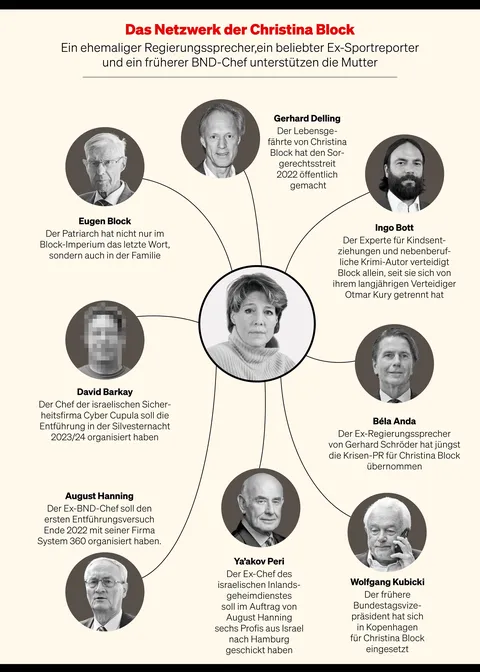 Das Netzwerk der Christina Block

Ein ehemaliger Regierungssprecher,ein beliebter Ex-Sportreporter und ein früherer BND-Chef unterstützen die Mutter

Gerhard Delling
Der Lebensgefährte von Christina Block hat den Sorgerechtsstreit 2022 öffentlich gemacht

Eugen Block
Der Patriarch hat nicht nur im Block-Imperium das letzte Wort, sondern auch in der Familie

Ingo Bott
Der Experte für Kindsentziehungen und nebenberufliche Krimi-Autor verteidigt Block allein, seit sie sich von ihrem langjährigen Verteidiger Otmar Kury getrennt hat

David Barkay
Der Chef der israelischen Sicherheitsfirma Cyber Cupula soll die Entführung in der Silvesternacht 2023/24 organisiert haben

Béla Anda
Der Ex-Regierungssprecher von Gerhard Schröder hat jüngst die Krisen-PR für Christina Block übernommen

August Hanning
Der Ex-BND-Chef soll den ersten Entführungsversuch Ende 2022 mit seiner Firma System 360 organisiert haben.

Ya'akov Peri
Der Ex-Chef des israelischen Inlandsgeheimdienstes soll im Auftrag von August Hanning sechs Profis aus Israel nach Hamburg geschickt haben

Wolfgang Kubicki
Der frühere Bundestagsvizepräsident hat sich in Kopenhagen für Christina Block eingesetzt